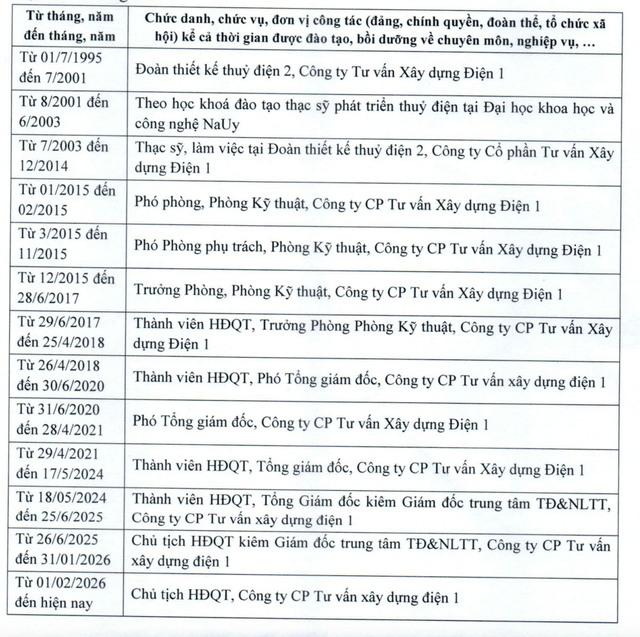 | Từ tháng, năm đến tháng, năm | Chức danh, chức vụ, đơn vị công tác (đảng, chính quyền, đoàn thể, tổ chức xã hội) kể cả thời gian được đào tạo, bồi dưỡng về chuyên môn, nghiệp vụ, … |
|---|---|
| Từ 01/7/1995 đến 7/2001 | Đoàn thiết kế thuỷ điện 2, Công ty Tư vấn Xây dựng Điện 1 |
| Từ 8/2001 đến 6/2003 | Theo học khoá đào tạo thạc sỹ phát triển thuỷ điện tại Đại học khoa học và công nghệ NaUy |
| Từ 7/2003 đến 12/2014 | Thạc sỹ, làm việc tại Đoàn thiết kế thuỷ điện 2, Công ty Cổ phần Tư vấn Xây dựng Điện 1 |
| Từ 01/2015 đến 02/2015 | Phó phòng, Phòng Kỹ thuật, Công ty CP Tư vấn Xây dựng Điện 1 |
| Từ 3/2015 đến 11/2015 | Phó Phòng phụ trách, Phòng Kỹ thuật, Công ty CP Tư vấn Xây dựng Điện 1 |
| Từ 12/2015 đến 28/6/2017 | Trưởng Phòng, Phòng Kỹ thuật, Công ty CP Tư vấn Xây dựng Điện 1 |
| Từ 29/6/2017 đến 25/4/2018 | Thành viên HĐQT, Trưởng Phòng Phòng Kỹ thuật, Công ty CP Tư vấn Xây dựng Điện 1 |
| Từ 26/4/2018 đến 30/6/2020 | Thành viên HĐQT, Phó Tổng giám đốc, Công ty CP Tư vấn xây dựng điện 1 |
| Từ 31/6/2020 đến 28/4/2021 | Phó Tổng giám đốc, Công ty CP Tư vấn Xây dựng Điện 1 |
| Từ 29/4/2021 đến 17/5/2024 | Thành viên HĐQT, Tổng giám đốc, Công ty CP Tư vấn Xây dựng Điện 1 |
| Từ 18/05/2024 đến 25/6/2025 | Thành viên HĐQT, Tổng Giám đốc kiêm Giám đốc trung tâm TĐ&NLTT, Công ty CP Tư vấn xây dựng điện 1 |
| Từ 26/6/2025 đến 31/01/2026 | Chủ tịch HĐQT kiêm Giám đốc trung tâm TĐ&NLTT, Công ty CP Tư vấn xây dựng điện 1 |
| Từ 01/02/2026 đến hiện nay | Chủ tịch HĐQT, Công ty CP Tư vấn xây dựng điện 1 |